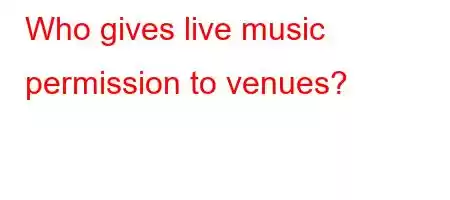 Who gives live music permission to venues?